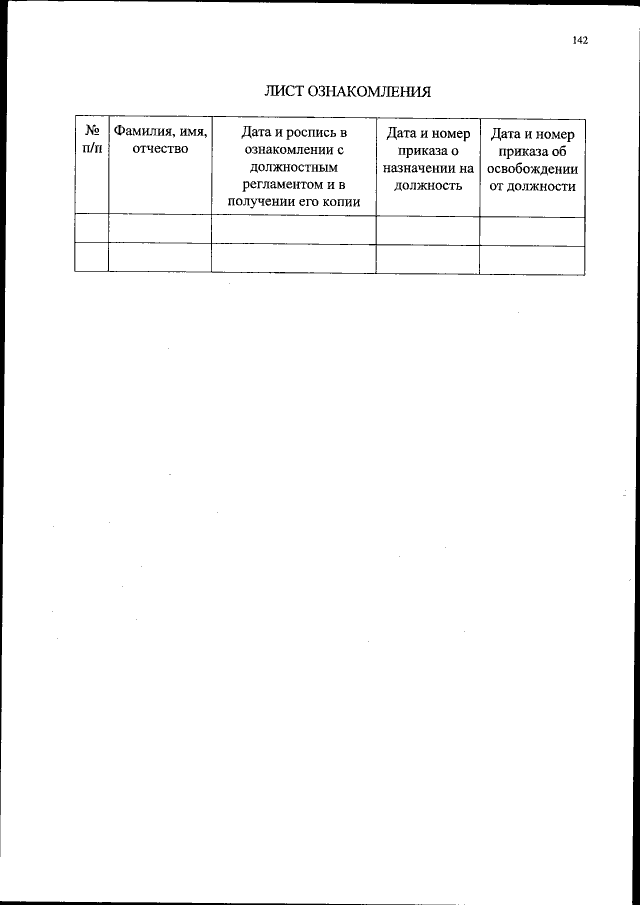 142

ЛИСТ ОЗНАКОМЛЕНИЯ

| № п/п | Фамилия, имя, отчество | Дата и роспись в ознакомлении с должностным регламентом и в получении его копии | Дата и номер приказа о назначении на должность | Дата и номер приказа об освобождении от должности |
|---|---|---|---|---|
| | | | | |
| | | | | |